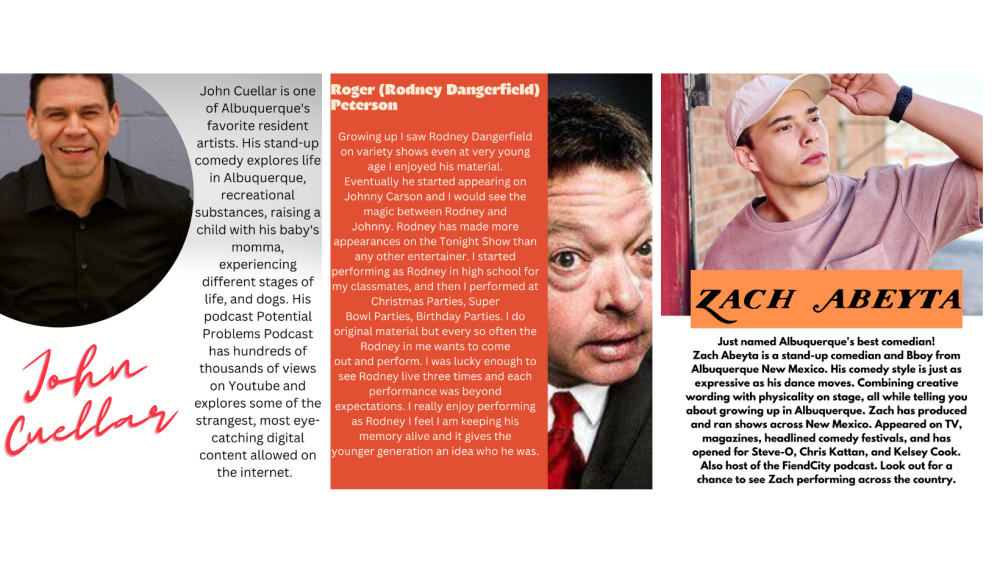 John Cuellar is one of Albuquerque's favorite resident artists. His stand-up comedy explores life in Albuquerque, recreational substances, raising a child with his baby's momma, experiencing different stages of life, and dogs. His podcast Potential Problems Podcast has hundreds of thousands of views on Youtube and explores some of the strangest, most eye-catching digital content allowed on the internet.

John Cuellar

Roger (Rodney Dangerfield) Peterson

Growing up I saw Rodney Dangerfield on variety shows even at very young age I enjoyed his material. Eventually he started appearing on Johnny Carson and I would see the magic between Rodney and Johnny. Rodney has made more appearances on the Tonight Show than any other entertainer. I started performing as Rodney in high school for my classmates, and then I performed at Christmas Parties, Super Bowl Parties, Birthday Parties. I do original material but every so often the Rodney in me wants to come out and perform. I was lucky enough to see Rodney live three times and each performance was beyond expectations. I really enjoy performing as Rodney I feel I am keeping his memory alive and it gives the younger generation an idea who he was.

ZACH ABEYTA

Just named Albuquerque's best comedian! Zach Abeyta is a stand-up comedian and Bboy from Albuquerque New Mexico. His comedy style is just as expressive as his dance moves. Combining creative wording with physicality on stage, all while telling you about growing up in Albuquerque. Zach has produced and ran shows across New Mexico. Appeared on TV, magazines, headlined comedy festivals, and has opened for Steve-O, Chris Kattan, and Kelsey Cook. Also host of the FiendCity podcast. Look out for a chance to see Zach performing across the country.